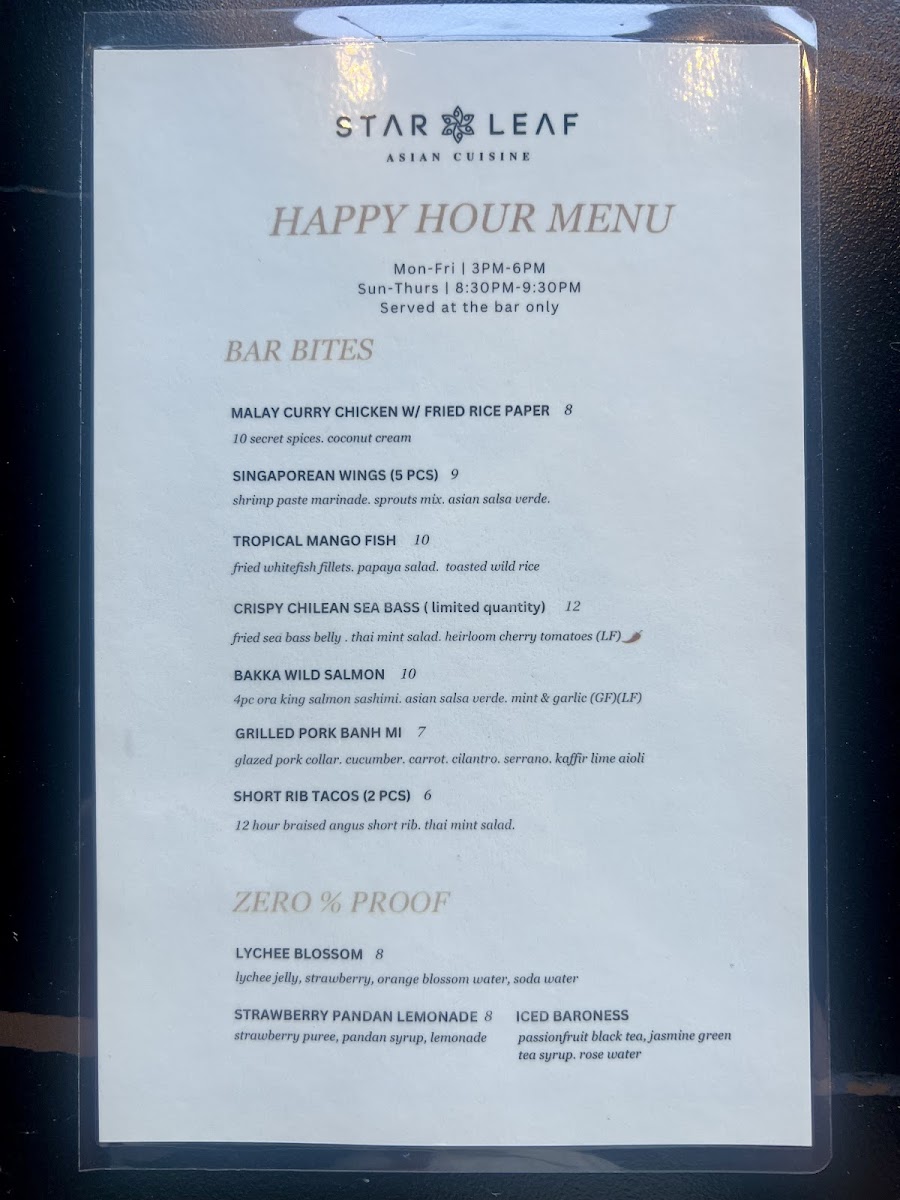 STAR LEAF
ASIAN CUISINE

HAPPY HOUR MENU

Mon-Fri | 3PM-6PM
Sun-Thurs | 8:30PM-9:30PM
Served at the bar only

BAR BITES

MALAY CURRY CHICKEN W/ FRIED RICE PAPER 8
10 secret spices. coconut cream

SINGAPOREAN WINGS (5 PCS) 9
shrimp paste marinade. sprouts mix. asian salsa verde.

TROPICAL MANGO FISH 10
fried whitefish fillets. papaya salad. toasted wild rice

CRISPY CHILEAN SEA BASS ( limited quantity) 12
fried sea bass belly . thai mint salad. heirloom cherry tomatoes (LF)

BAKKA WILD SALMON 10
4pc ora king salmon sashimi. asian salsa verde. mint & garlic (GF)(LF)

GRILLED PORK BANH MI 7
glazed pork collar. cucumber. carrot. cilantro. serrano. kaffir lime aioli

SHORT RIB TACOS (2 PCS) 6
12 hour braised angus short rib. thai mint salad.

ZERO % PROOF

LYCHEE BLOSSOM 8
lychee jelly, strawberry, orange blossom water, soda water

STRAWBERRY PANDAN LEMONADE 8
strawberry puree, pandan syrup, lemonade

ICED BARONESS
passionfruit black tea, jasmine green tea syrup. rose water